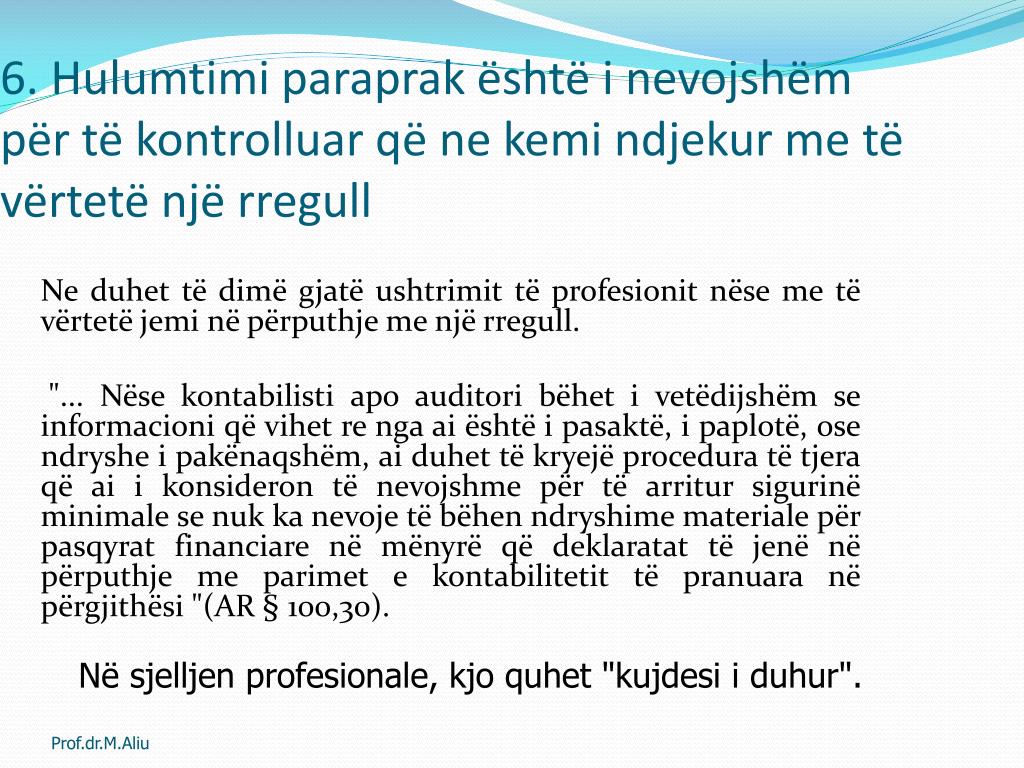 6. Hulumtimi paraprak është i nevojshëm për të kontrolluar që ne kemi ndjekur me të vërtetë një rregull

Ne duhet të dimë gjatë ushtrimit të profesionit nëse me të vërtetë jemi në përputhje me një rregull.

"... Nëse kontabilisti apo auditori bëhet i vetëdijshëm se informacioni që vihet re nga ai është i pasaktë, i paplotë, ose ndryshe i pakënaqshëm, ai duhet të kryejë procedura të tjera që ai i konsideron të nevojshme për të arritur sigurinë minimale se nuk ka nevoje të bëhen ndryshime materiale për pasqyrat financiare në mënyrë që deklaratat të jenë në përputhje me parimet e kontabilitetit të pranuara në përgjithësi "(AR § 100,30).

Në sjelljen profesionale, kjo quhet "kujdesi i duhur".

Prof.dr.M.Aliu